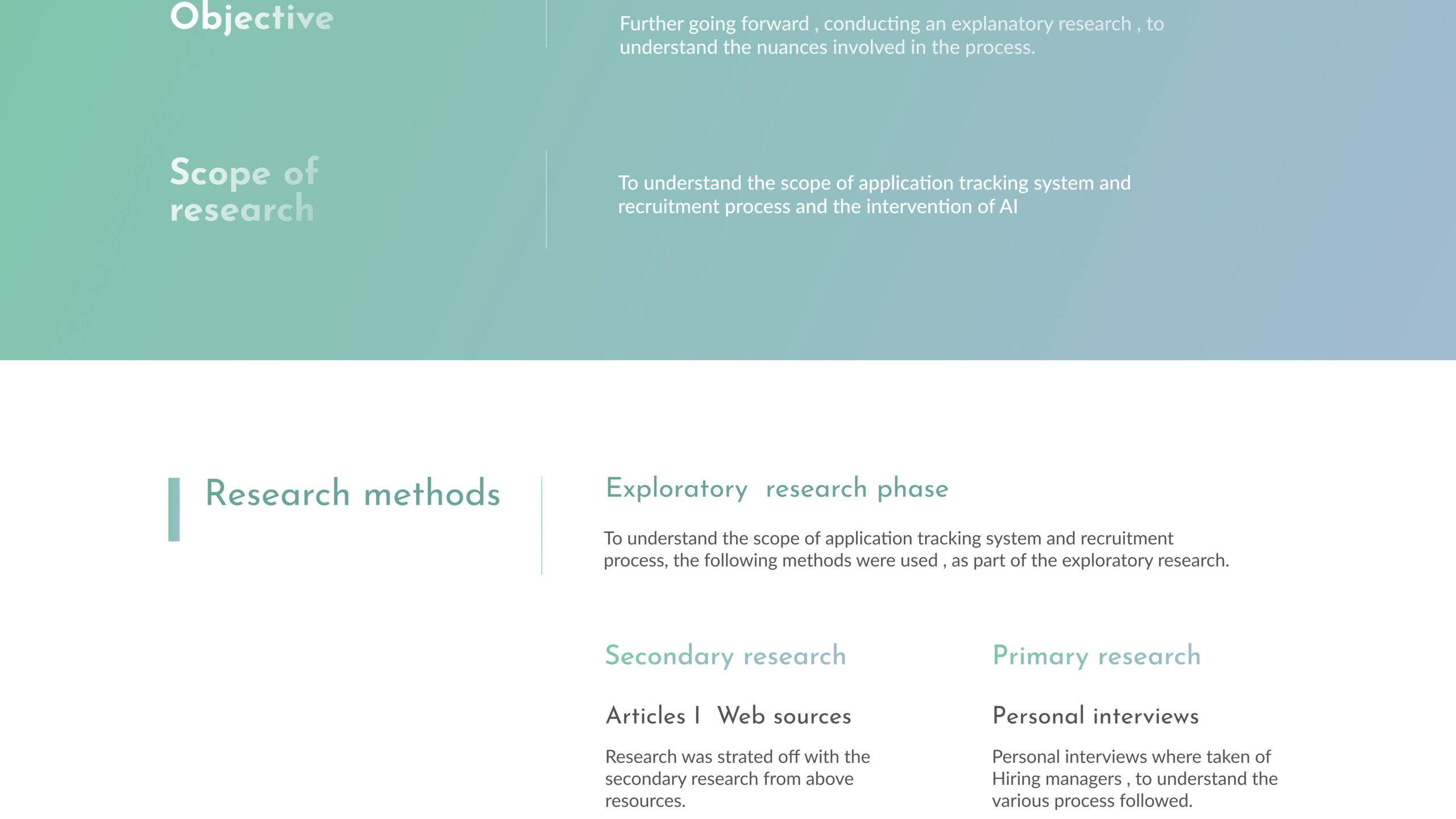 Objective

Further going forward , conducting an explanatory research , to understand the nuances involved in the process.

Scope of research

To understand the scope of application tracking system and recruitment process and the intervention of AI

Research methods

Exploratory research phase

To understand the scope of application tracking system and recruitment process, the following methods were used , as part of the exploratory research.

Secondary research

Articles I Web sources

Research was strated off with the secondary research from above resources.

Primary research

Personal interviews

Personal interviews where taken of Hiring managers , to understand the various process followed.